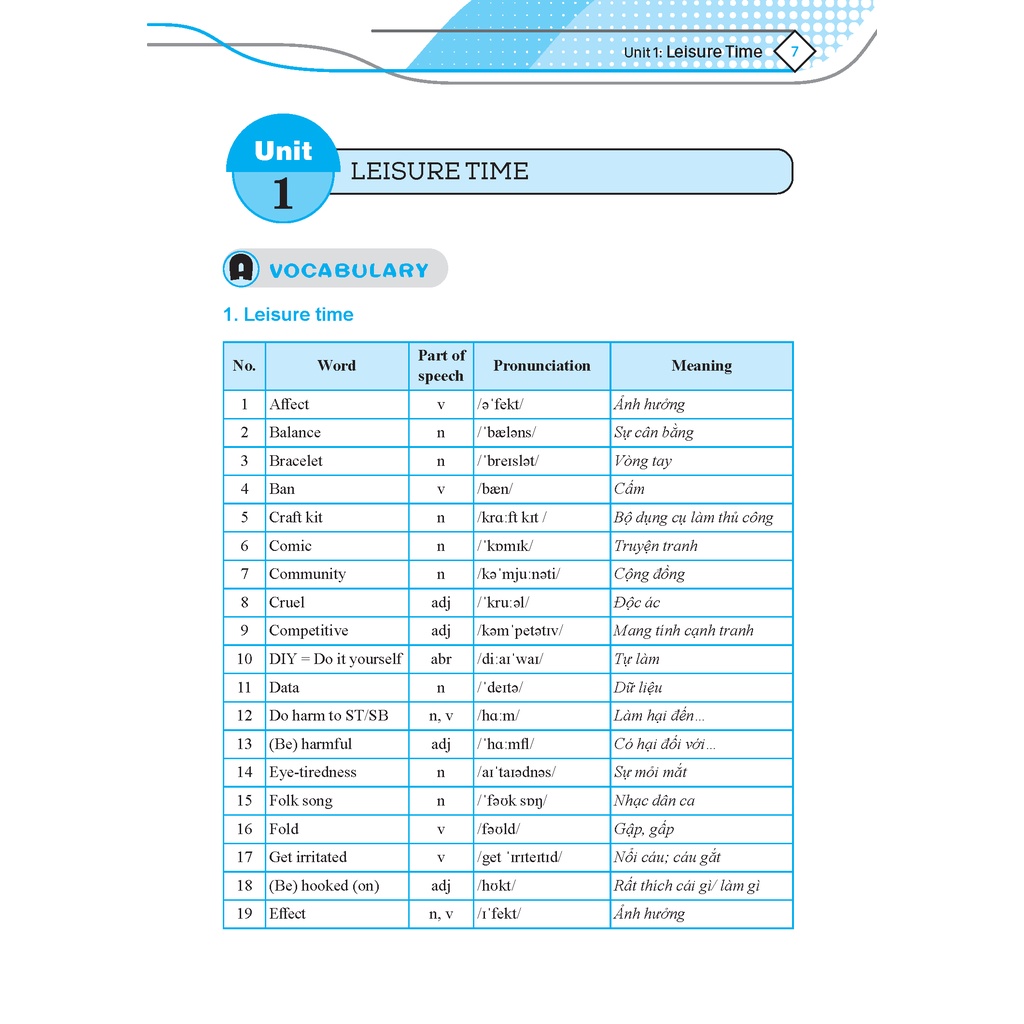 Unit 1: Leisure Time 7

Unit 1

LEISURE TIME

A VOCABULARY

1. Leisure time

| No. | Word | Part of speech | Pronunciation | Meaning |
|---|---|---|---|---|
| 1 | Affect | v | /əˈfekt/ | Ảnh hưởng |
| 2 | Balance | n | /ˈbæləns/ | Sự cân bằng |
| 3 | Bracelet | n | /ˈbreɪslət/ | Vòng tay |
| 4 | Ban | v | /bæn/ | Cấm |
| 5 | Craft kit | n | /krɑːft kɪt / | Bộ dụng cụ làm thủ công |
| 6 | Comic | n | /ˈkɒmɪk/ | Truyện tranh |
| 7 | Community | n | /kəˈmjuːnəti/ | Cộng đồng |
| 8 | Cruel | adj | /ˈkruːəl/ | Độc ác |
| 9 | Competitive | adj | /kəmˈpetətɪv/ | Mang tính cạnh tranh |
| 10 | DIY = Do it yourself | abr | /diːaɪˈwaɪ/ | Tự làm |
| 11 | Data | n | /ˈdeɪtə/ | Dữ liệu |
| 12 | Do harm to ST/SB | n, v | /hɑːm/ | Làm hại đến... |
| 13 | (Be) harmful | adj | /ˈhɑːmfl/ | Có hại đối với... |
| 14 | Eye-tiredness | n | /aɪˈtaɪədnəs/ | Sự mỏi mắt |
| 15 | Folk song | n | /ˈfəʊk sɒŋ/ | Nhạc dân ca |
| 16 | Fold | v | /fəʊld/ | Gập, gấp |
| 17 | Get irritated | v | /get ˈɪrɪteɪtɪd/ | Nổi cáu; cáu gắt |
| 18 | (Be) hooked (on) | adj | /hʊkt/ | Rất thích cái gì/ làm gì |
| 19 | Effect | n, v | /ɪˈfekt/ | Ảnh hưởng |